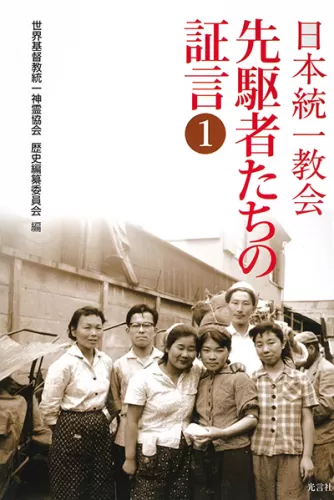 日本統一教会
先駆者たちの証言 1

世界基督教統一神霊協会 歴史編纂委員会 編

光言社